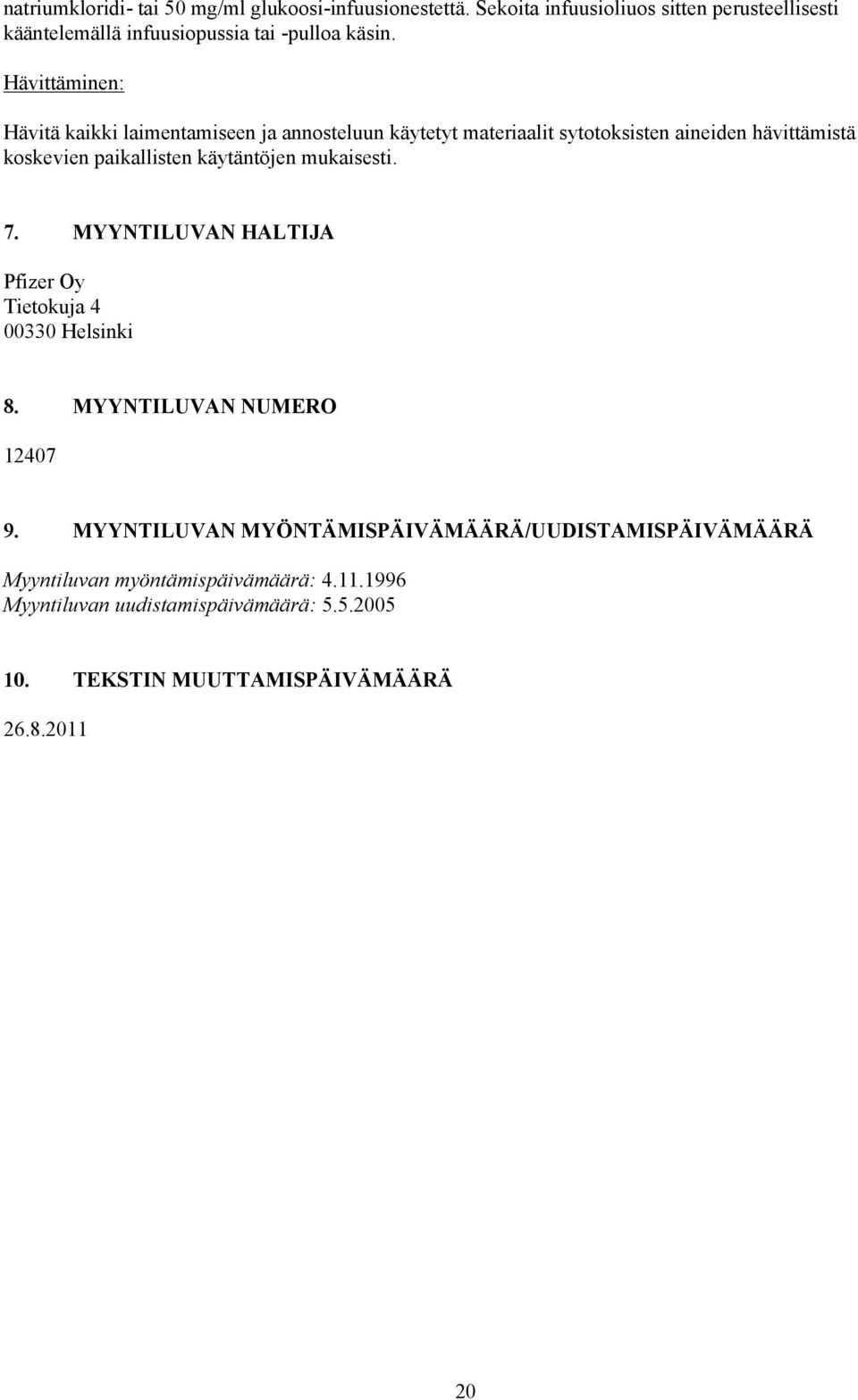 natriumkloridi- tai 50 mg/ml glukoosi-infuusionestettä. Sekoita infuusioliuos sitten perusteellisesti kääntelemällä infuusiopussia tai -pulloa käsin.

Hävittäminen:

Hävitä kaikki laimentamiseen ja annosteluun käytetyt materiaalit sytotoksisten aineiden hävittämistä koskevien paikallisten käytäntöjen mukaisesti.

7. MYYNTILUVAN HALTIJA

Pfizer Oy
Tietokuja 4
00330 Helsinki

8. MYYNTILUVAN NUMERO

12407

9. MYYNTILUVAN MYÖNTÄMISPÄIVÄMÄÄRÄ/UUDISTAMISPÄIVÄMÄÄRÄ

Myyntiluvan myöntämispäivämäärä: 4.11.1996
Myyntiluvan uudistamispäivämäärä: 5.5.2005

10. TEKSTIN MUUTTAMISPÄIVÄMÄÄRÄ

26.8.2011

20